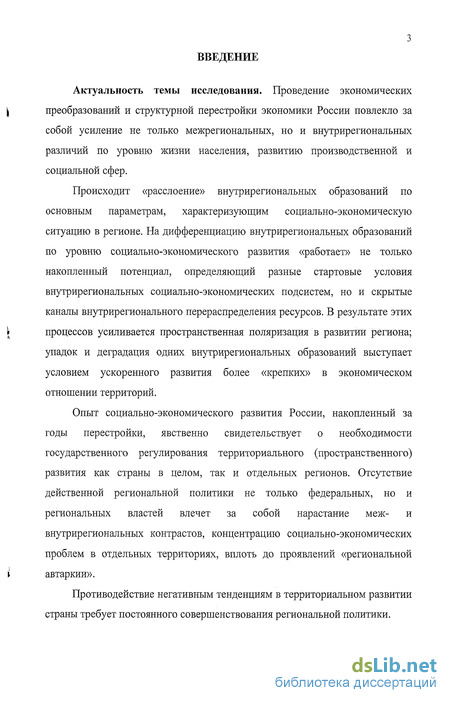 3

ВВЕДЕНИЕ

Актуальность темы исследования. Проведение экономических преобразований и структурной перестройки экономики России повлекло за собой усиление не только межрегиональных, но и внутрирегиональных различий по уровню жизни населения, развитию производственной и социальной сфер.

Происходит «расслоение» внутрирегиональных образований по основным параметрам, характеризующим социально-экономическую ситуацию в регионе. На дифференциацию внутрирегиональных образований по уровню социально-экономического развития «работает» не только накопленный потенциал, определяющий разные стартовые условия внутрирегиональных социально-экономических подсистем, но и скрытые каналы внутрирегионального перераспределения ресурсов. В результате этих процессов усиливается пространственная поляризация в развитии региона; упадок и деградация одних внутрирегиональных образований выступает условием ускоренного развития более «крепких» в экономическом отношении территорий.

Опыт социально-экономического развития России, накопленный за годы перестройки, явственно свидетельствует о необходимости государственного регулирования территориального (пространственного) развития как страны в целом, так и отдельных регионов. Отсутствие действенной региональной политики не только федеральных, но и региональных властей влечет за собой нарастание меж- и внутрирегиональных контрастов, концентрацию социально-экономических проблем в отдельных территориях, вплоть до проявлений «региональной автаркии».

Противодействие негативным тенденциям в территориальном развитии страны требует постоянного совершенствования региональной политики.

dsLib.net
библиотека диссертаций